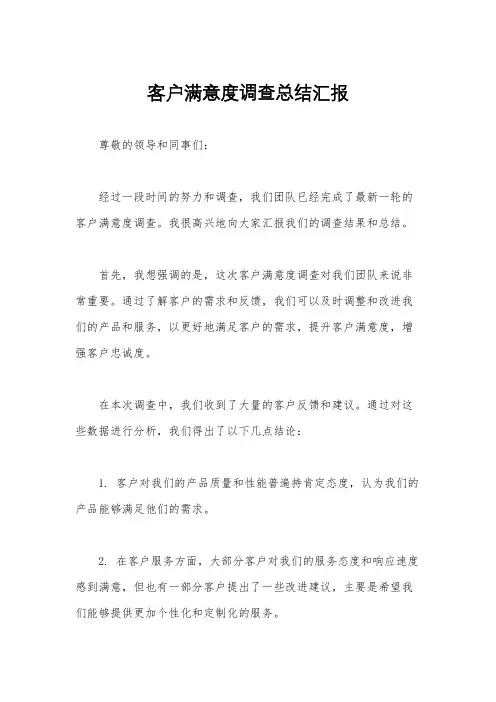 客户满意度调查总结汇报

尊敬的领导和同事们：

经过一段时间的努力和调查，我们团队已经完成了最新一轮的客户满意度调查。我很高兴地向大家汇报我们的调查结果和总结。

首先，我想强调的是，这次客户满意度调查对我们团队来说非常重要。通过了解客户的需求和反馈，我们可以及时调整和改进我们的产品和服务，以更好地满足客户的需求，提升客户满意度，增强客户忠诚度。

在本次调查中，我们收到了大量的客户反馈和建议。通过对这些数据进行分析，我们得出了以下几点结论：

1. 客户对我们的产品质量和性能普遍持肯定态度，认为我们的产品能够满足他们的需求。

2. 在客户服务方面，大部分客户对我们的服务态度和响应速度感到满意，但也有一部分客户提出了一些改进建议，主要是希望我们能够提供更加个性化和定制化的服务。